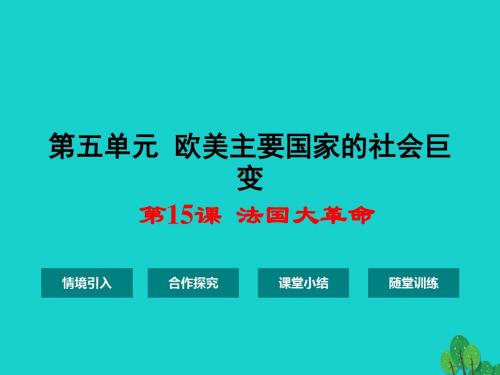 第五单元 欧美主要国家的社会巨变

第15课 法国大革命

情境引入

合作探究

课堂小结

随堂训练